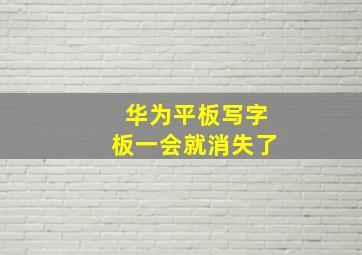 华为平板写字板一会就消失了